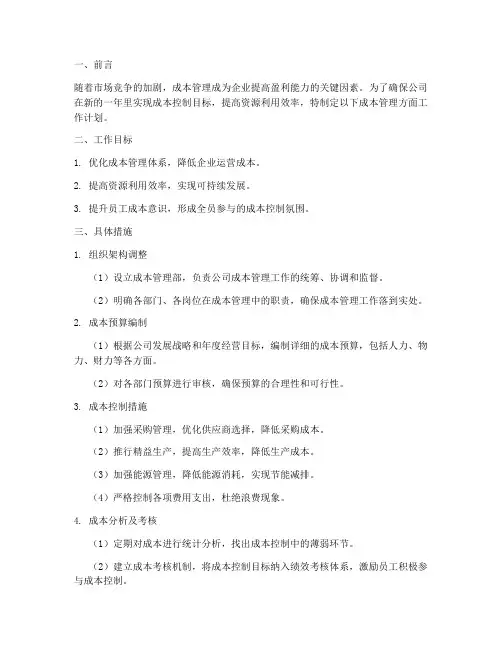 一、前言

随着市场竞争的加剧，成本管理成为企业提高盈利能力的关键因素。为了确保公司在新的一年里实现成本控制目标，提高资源利用效率，特制定以下成本管理方面工作计划。

二、工作目标

1. 优化成本管理体系，降低企业运营成本。

2. 提高资源利用效率，实现可持续发展。

3. 提升员工成本意识，形成全员参与的成本控制氛围。

三、具体措施

1. 组织架构调整

（1）设立成本管理部，负责公司成本管理工作的统筹、协调和监督。

（2）明确各部门、各岗位在成本管理中的职责，确保成本管理工作落到实处。

2. 成本预算编制

（1）根据公司发展战略和年度经营目标，编制详细的成本预算，包括人力、物力、财力等各方面。

（2）对各部门预算进行审核，确保预算的合理性和可行性。

3. 成本控制措施

（1）加强采购管理，优化供应商选择，降低采购成本。

（2）推行精益生产，提高生产效率，降低生产成本。

（3）加强能源管理，降低能源消耗，实现节能减排。

（4）严格控制各项费用支出，杜绝浪费现象。

4. 成本分析及考核

（1）定期对成本进行统计分析，找出成本控制中的薄弱环节。

（2）建立成本考核机制，将成本控制目标纳入绩效考核体系，激励员工积极参与成本控制。